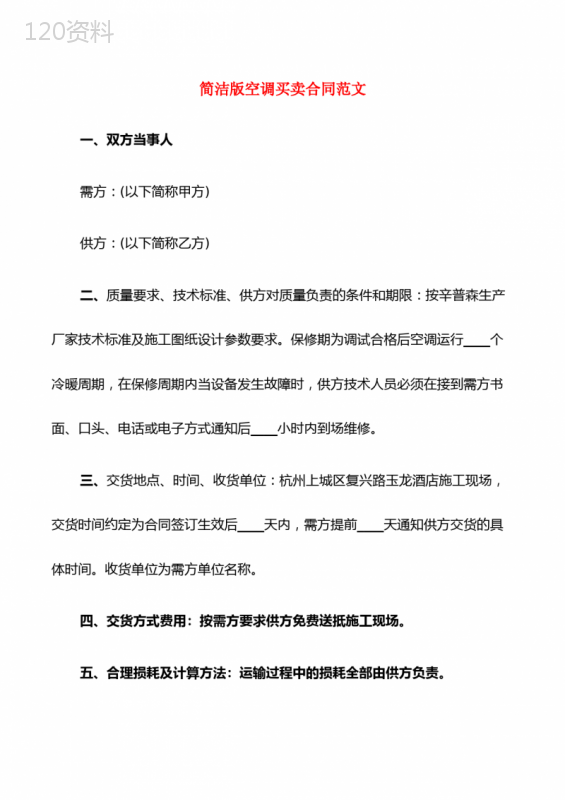 120资料

简洁版空调买卖合同范文

一、双方当事人

需方：(以下简称甲方)

供方：(以下简称乙方)

二、质量要求、技术标准、供方对质量负责的条件和期限：按辛普森生产厂家技术标准及施工图纸设计参数要求。保修期为调试合格后空调运行____个冷暖周期，在保修周期内当设备发生故障时，供方技术人员必须在接到需方书面、口头、电话或电子方式通知后____小时内到场维修。

三、交货地点、时间、收货单位：杭州上城区复兴路玉龙酒店施工现场，交货时间约定为合同签订生效后____天内，需方提前____天通知供方交货的具体时间。收货单位为需方单位名称。

四、交货方式费用：按需方要求供方免费送抵施工现场。

五、合理损耗及计算方法：运输过程中的损耗全部由供方负责。